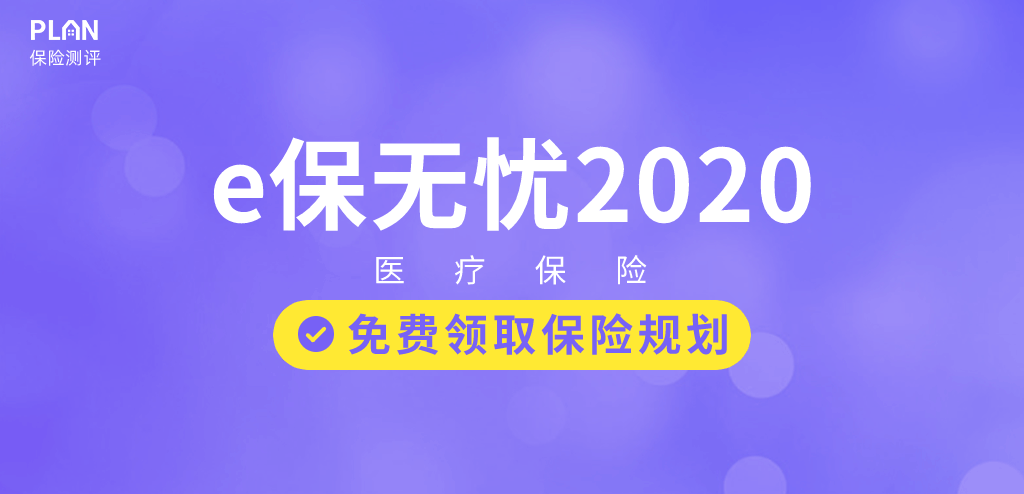 PLAN
保险测评

e保无忧2020

医疗保险

免费领取保险规划